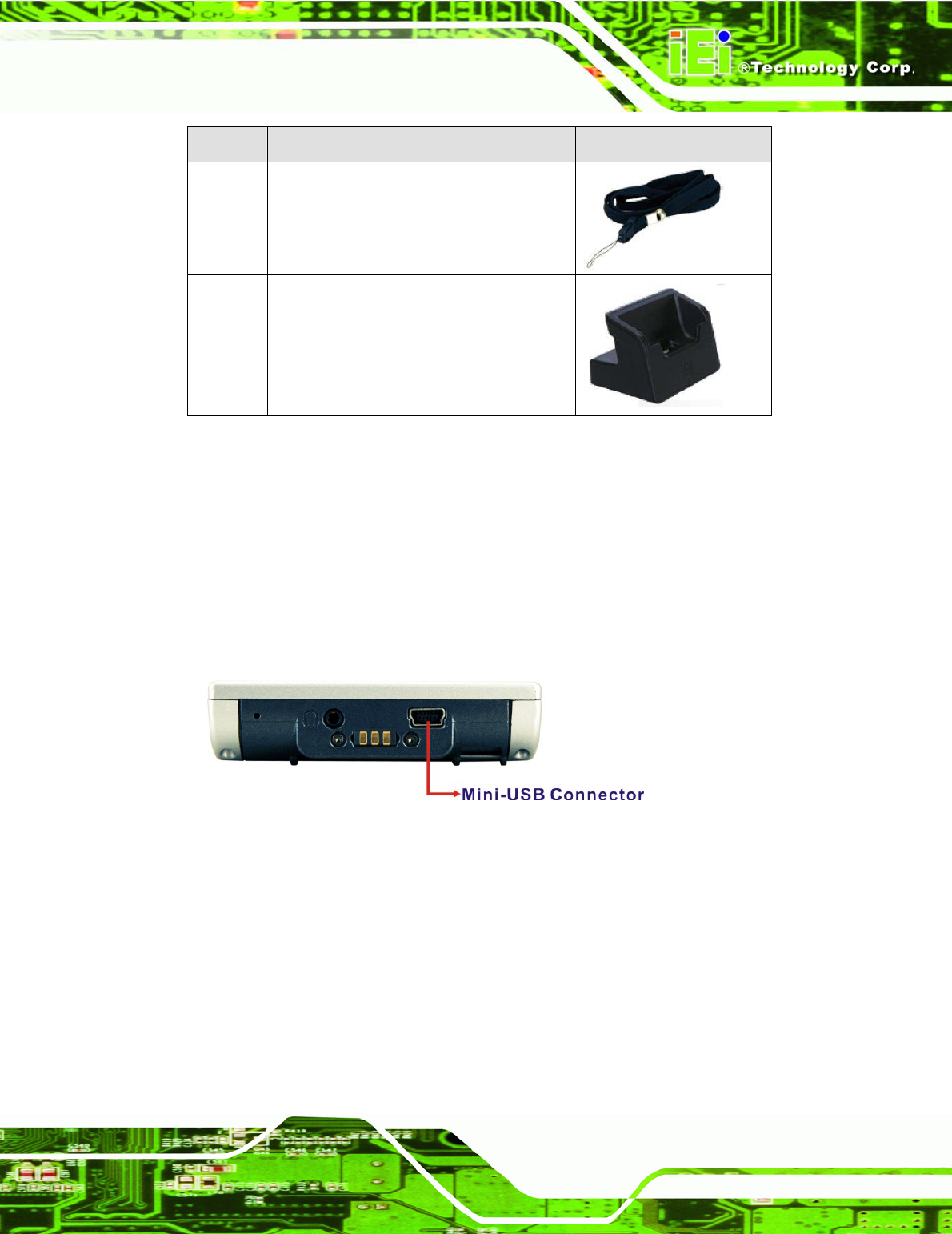 iEi ®Technology Corp.

Mini-USB Connector